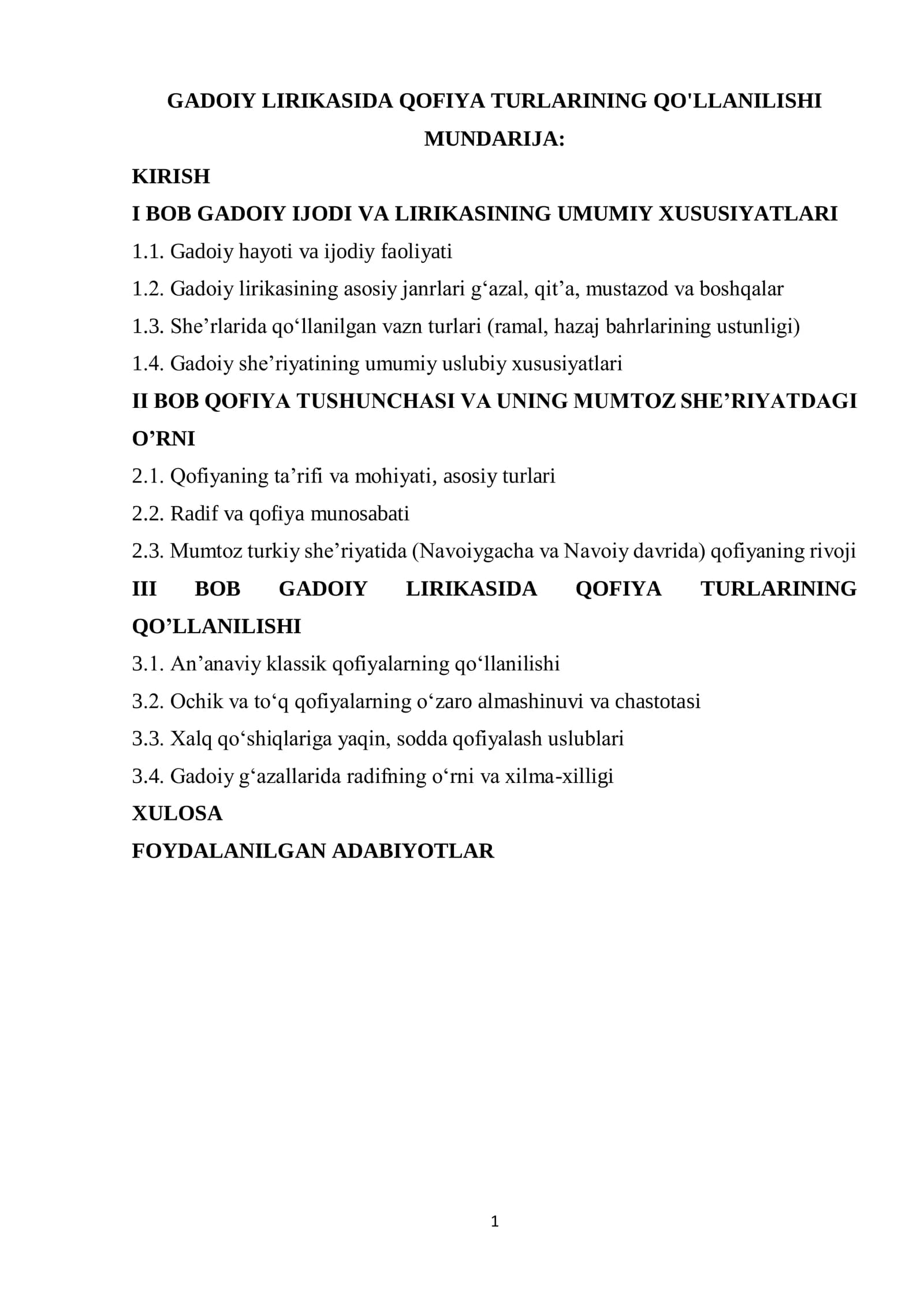 GADOIY LIRIKASIDA QOFIYA TURLARINING QO'LLANILISHI

MUNDARIJA:

KIRISH

I BOB GADOIY IJODI VA LIRIKASINING UMUMIY XUSUSIYATLARI

1.1. Gadoiy hayoti va ijodiy faoliyati

1.2. Gadoiy lirikasining asosiy janrlari g'azal, qit'a, mustazod va boshqalar

1.3. She'rlarida qo'llanilgan vazn turlari (ramal, hazaj bahrlarining ustunligi)

1.4. Gadoiy she'riyatining umumiy uslubiy xususiyatlari

II BOB QOFIYA TUSHUNCHASI VA UNING MUMTOZ SHE'RIYATDAGI O'RNI

2.1. Qofiyaning ta'rifi va mohiyati, asosiy turlari

2.2. Radif va qofiya munosabati

2.3. Mumtoz turkiy she'riyatida (Navoiygacha va Navoiy davrida) qofiyaning rivoji

III BOB GADOIY LIRIKASIDA QOFIYA TURLARINING QO'LLANILISHI

3.1. An'anaviy klassik qofiyalarning qo'llanilishi

3.2. Ochik va to'q qofiyalarning o'zaro almashinuvi va chastotasi

3.3. Xalq qo'shiqlariga yaqin, sodda qofiyalash uslublari

3.4. Gadoiy g'azallarida radifning o'rni va xilma-xilligi

XULOSA

FOYDALANILGAN ADABIYOTLAR

1